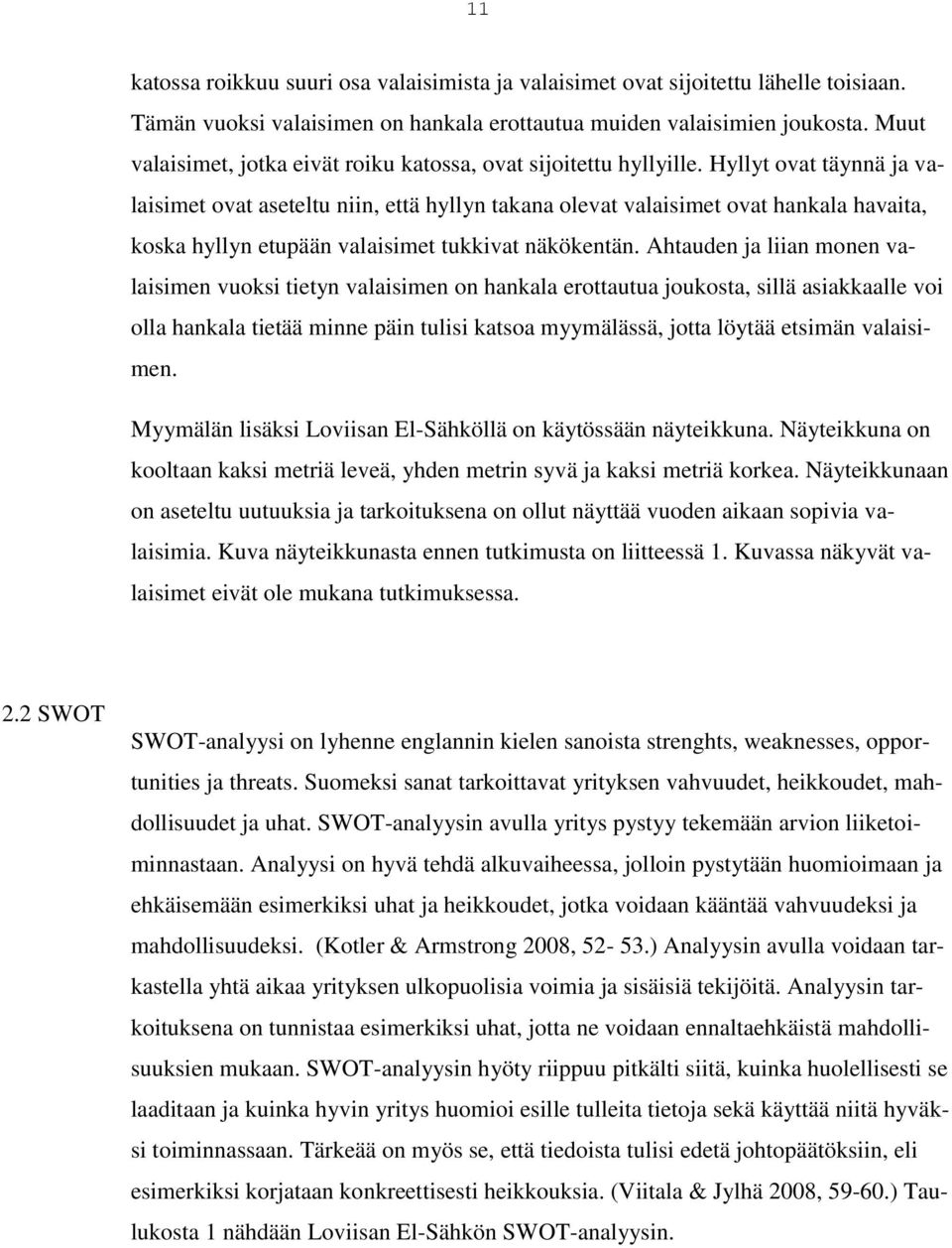 11

katossa roikkuu suuri osa valaisimista ja valaisimet ovat sijoitettu lähelle toisiaan. Tämän vuoksi valaisimen on hankala erottautua muiden valaisimien joukosta. Muut valaisimet, jotka eivät roiku katossa, ovat sijoitettu hyllyille. Hyllyt ovat täynnä ja valaisimet ovat aseteltu niin, että hyllyn takana olevat valaisimet ovat hankala havaita, koska hyllyn etupään valaisimet tukkivat näkökentän. Ahtauden ja liian monen valaisimen vuoksi tietyn valaisimen on hankala erottautua joukosta, sillä asiakkaalle voi olla hankala tietää minne päin tulisi katsoa myymälässä, jotta löytää etsimän valaisimen.

Myymälän lisäksi Loviisan El-Sähköllä on käytössään näyteikkuna. Näyteikkuna on kooltaan kaksi metriä leveä, yhden metrin syvä ja kaksi metriä korkea. Näyteikkunaan on aseteltu uutuuksia ja tarkoituksena on ollut näyttää vuoden aikaan sopivia valaisimia. Kuva näyteikkunasta ennen tutkimusta on liitteessä 1. Kuvassa näkyvät valaisimet eivät ole mukana tutkimuksessa.

2.2 SWOT

SWOT-analyysi on lyhenne englannin kielen sanoista strenghts, weaknesses, opportunities ja threats. Suomeksi sanat tarkoittavat yrityksen vahvuudet, heikkoudet, mahdollisuudet ja uhat. SWOT-analyysin avulla yritys pystyy tekemään arvion liiketoiminnastaan. Analyysi on hyvä tehdä alkuvaiheessa, jolloin pystytään huomioimaan ja ehkäisemään esimerkiksi uhat ja heikkoudet, jotka voidaan kääntää vahvuudeksi ja mahdollisuudeksi. (Kotler & Armstrong 2008, 52- 53.) Analyysin avulla voidaan tarkastella yhtä aikaa yrityksen ulkopuolisia voimia ja sisäisiä tekijöitä. Analyysin tarkoituksena on tunnistaa esimerkiksi uhat, jotta ne voidaan ennaltaehkäistä mahdollisuuksien mukaan. SWOT-analyysin hyöty riippuu pitkälti siitä, kuinka huolellisesti se laaditaan ja kuinka hyvin yritys huomioi esille tulleita tietoja sekä käyttää niitä hyväksi toiminnassaan. Tärkeää on myös se, että tiedoista tulisi edetä johtopäätöksiin, eli esimerkiksi korjataan konkreettisesti heikkouksia. (Viitala & Jylhä 2008, 59-60.) Taulukosta 1 nähdään Loviisan El-Sähkön SWOT-analyysin.